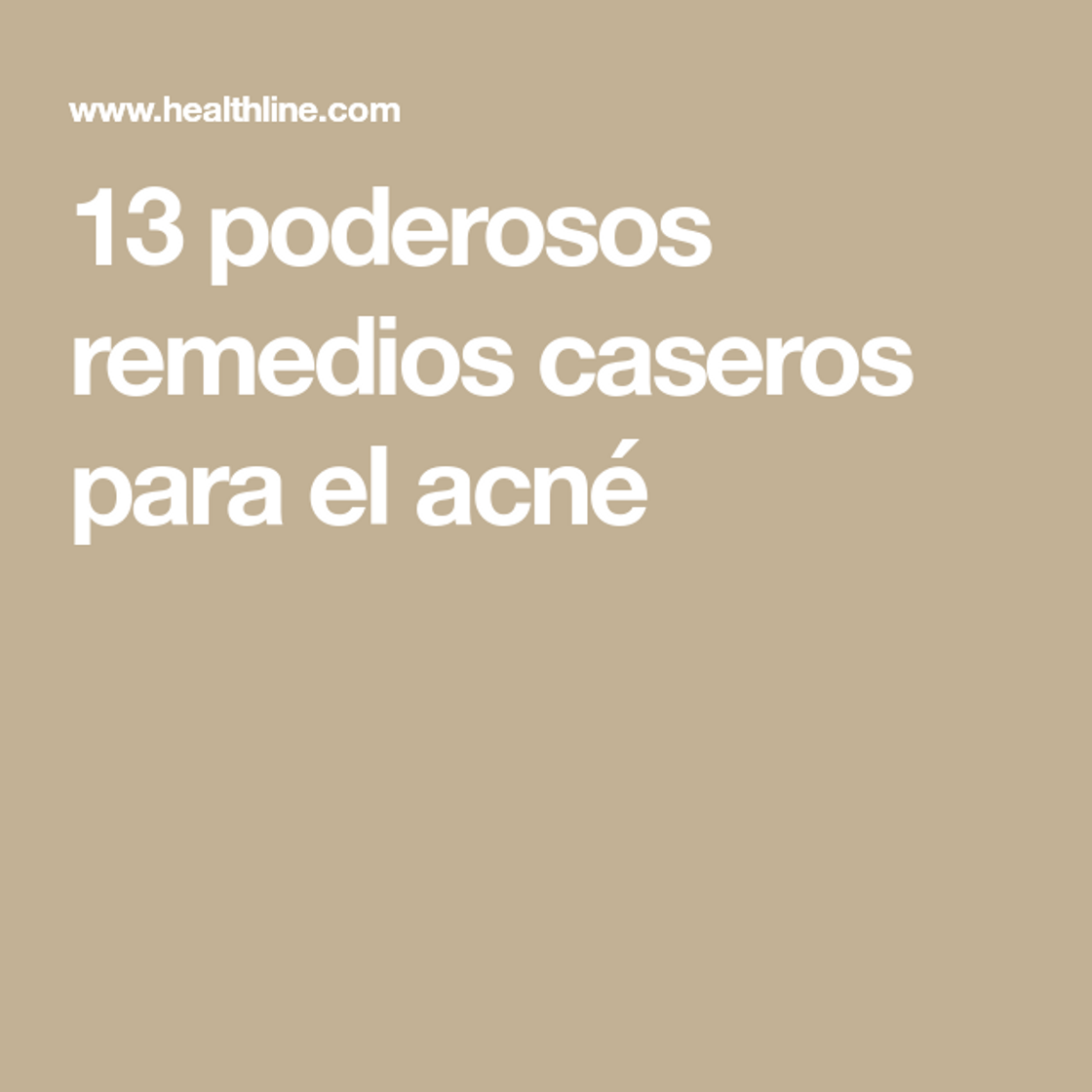 www.healthline.com

13 poderosos remedios caseros para el acné